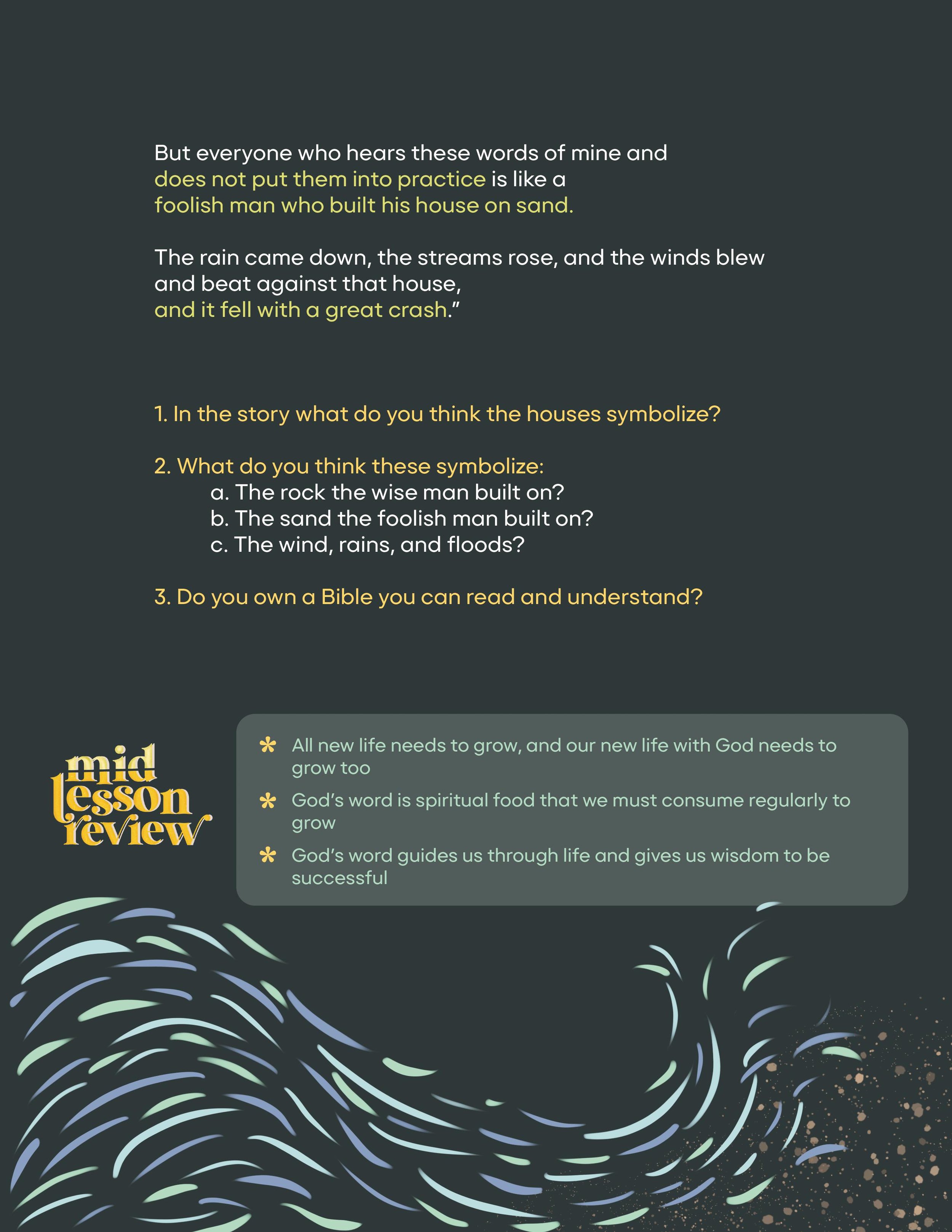 But everyone who hears these words of mine and does not put them into practice is like a foolish man who built his house on sand.

The rain came down, the streams rose, and the winds blew and beat against that house, and it fell with a great crash."

1. In the story what do you think the houses symbolize?

2. What do you think these symbolize:
a. The rock the wise man built on?
b. The sand the foolish man built on?
c. The wind, rains, and floods?

3. Do you own a Bible you can read and understand?

mid
lesson
review

* All new life needs to grow, and our new life with God needs to grow too
* God's word is spiritual food that we must consume regularly to grow
* God's word guides us through life and gives us wisdom to be successful